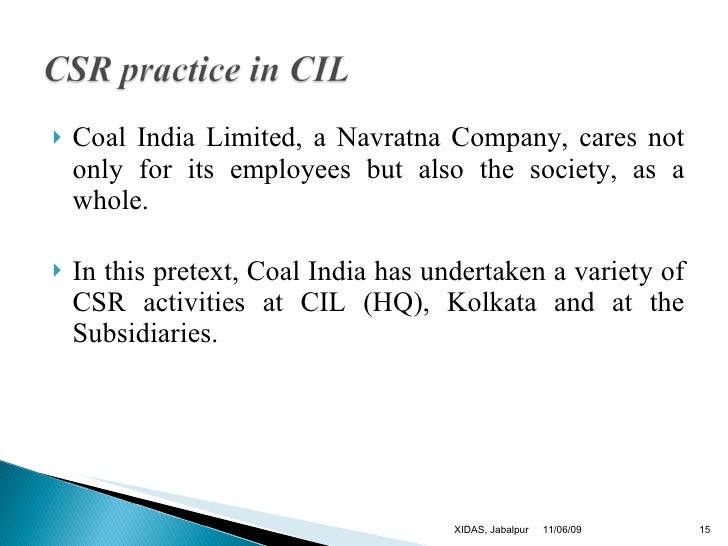 CSR practice in CIL

Coal India Limited, a Navratna Company, cares not only for its employees but also the society, as a whole.

In this pretext, Coal India has undertaken a variety of CSR activities at CIL (HQ), Kolkata and at the Subsidiaries.

XIDAS, Jabalpur 11/06/09 15